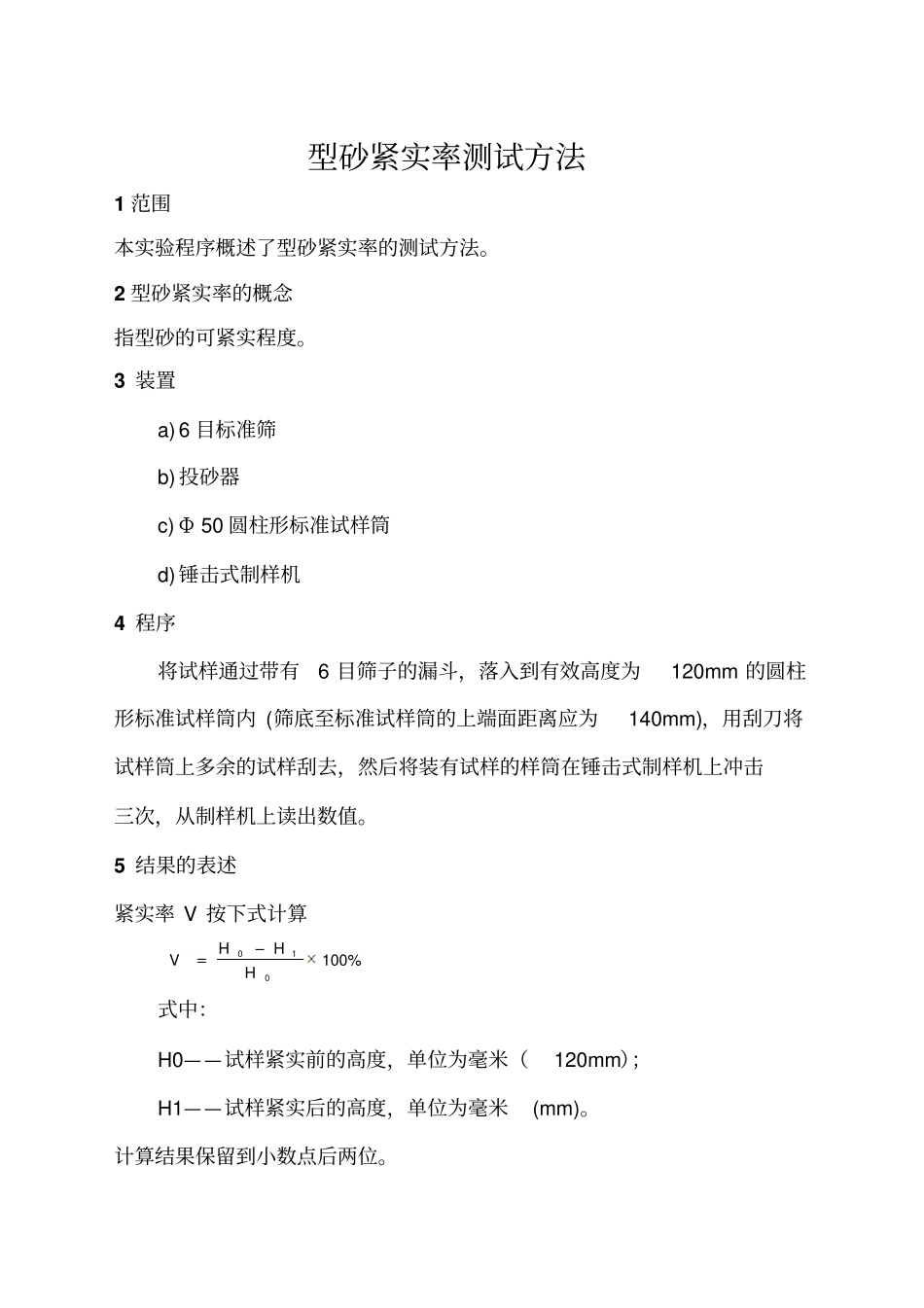 型砂紧实率测试方法

1 范围

本实验程序概述了型砂紧实率的测试方法。

2 型砂紧实率的概念

指型砂的可紧实程度。

3 装置

a) 6 目标准筛

b) 投砂器

c) Φ 50 圆柱形标准试样筒

d) 锤击式制样机

4 程序

将试样通过带有 6 目筛子的漏斗，落入到有效高度为 120mm 的圆柱形标准试样筒内 (筛底至标准试样筒的上端面距离应为 140mm)，用刮刀将试样筒上多余的试样刮去，然后将装有试样的样筒在锤击式制样机上冲击三次，从制样机上读出数值。

5 结果的表述

紧实率 V 按下式计算

$V = \frac{H_0 - H_1}{H_0} \times 100\%$

式中:

H0——试样紧实前的高度，单位为毫米（ 120mm）;

H1——试样紧实后的高度，单位为毫米 (mm)。

计算结果保留到小数点后两位。